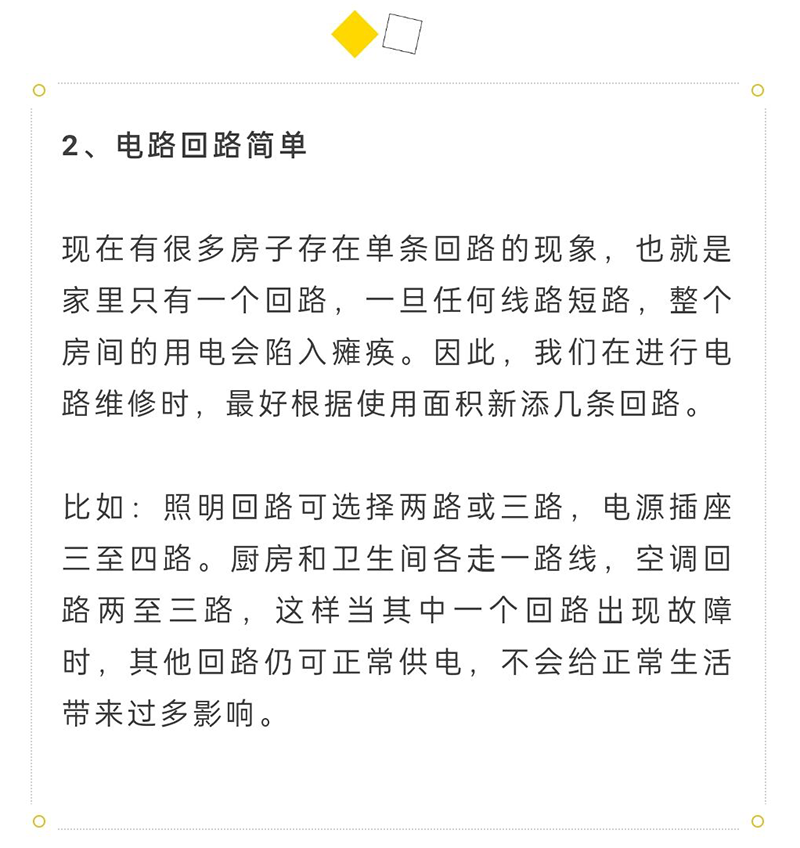 2、电路回路简单

现在有很多房子存在单条回路的现象，也就是家里只有一个回路，一旦任何线路短路，整个房间的用电会陷入瘫痪。因此，我们在进行电路维修时，最好根据使用面积新添几条回路。

比如：照明回路可选择两路或三路，电源插座三至四路。厨房和卫生间各走一路线，空调回路两至三路，这样当其中一个回路出现故障时，其他回路仍可正常供电，不会给正常生活带来过多影响。